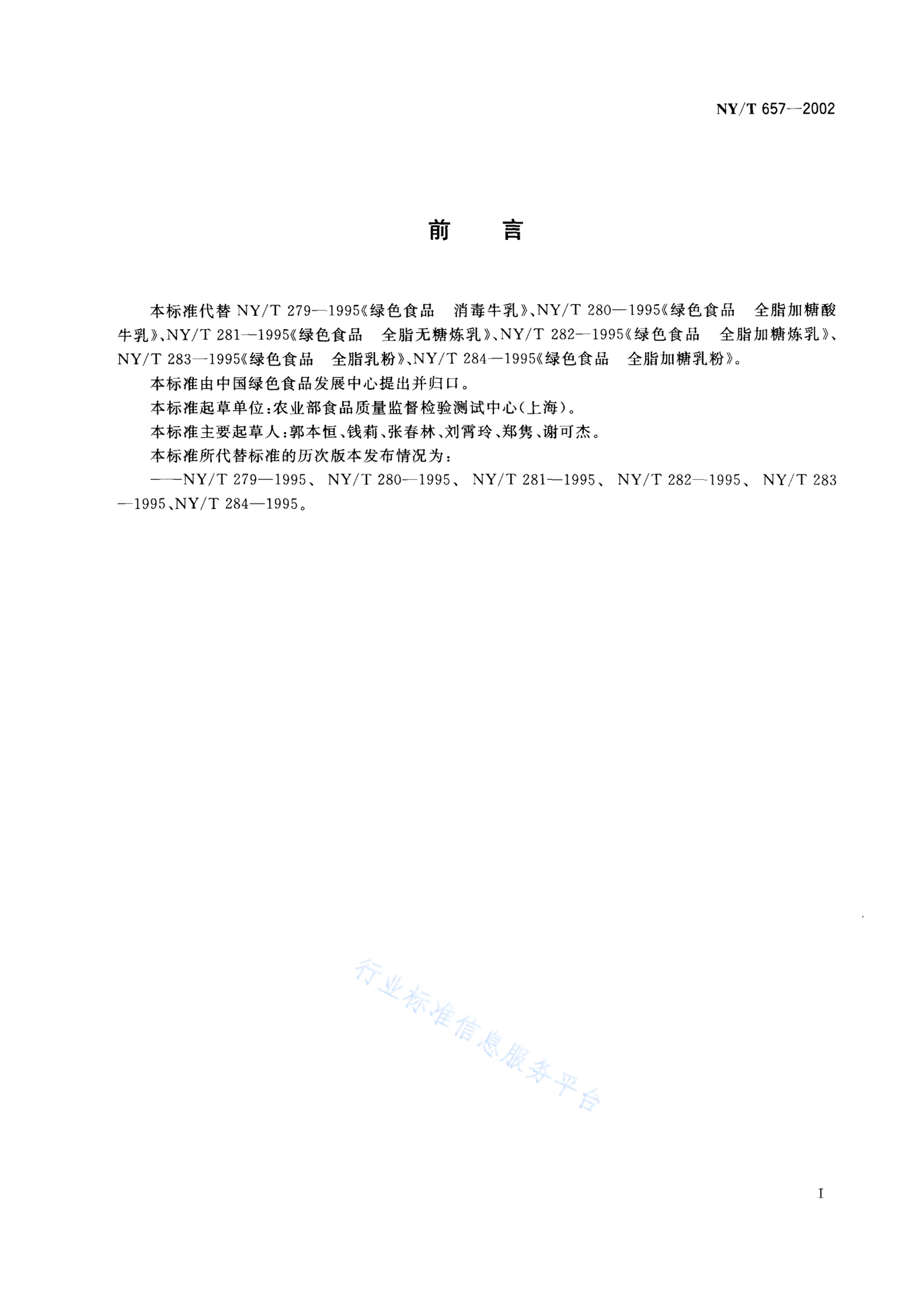 NY/T 657—2002

前　言

本标准代替 NY/T 279—1995《绿色食品　消毒牛乳》、NY/T 280—1995《绿色食品　全脂加糖酸牛乳》、NY/T 281—1995《绿色食品　全脂无糖炼乳》、NY/T 282—1995《绿色食品　全脂加糖炼乳》、NY/T 283—1995《绿色食品　全脂乳粉》、NY/T 284—1995《绿色食品　全脂加糖乳粉》。

本标准由中国绿色食品发展中心提出并归口。

本标准起草单位：农业部食品质量监督检验测试中心(上海)。

本标准主要起草人：郭本恒、钱莉、张春林、刘霄玲、郑隽、谢可杰。

本标准所代替标准的历次版本发布情况为：

——NY/T 279—1995、NY/T 280—1995、NY/T 281—1995、NY/T 282—1995、NY/T 283—1995、NY/T 284—1995。

行业标准信息服务平台

I